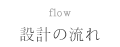 flow

設計の流れ